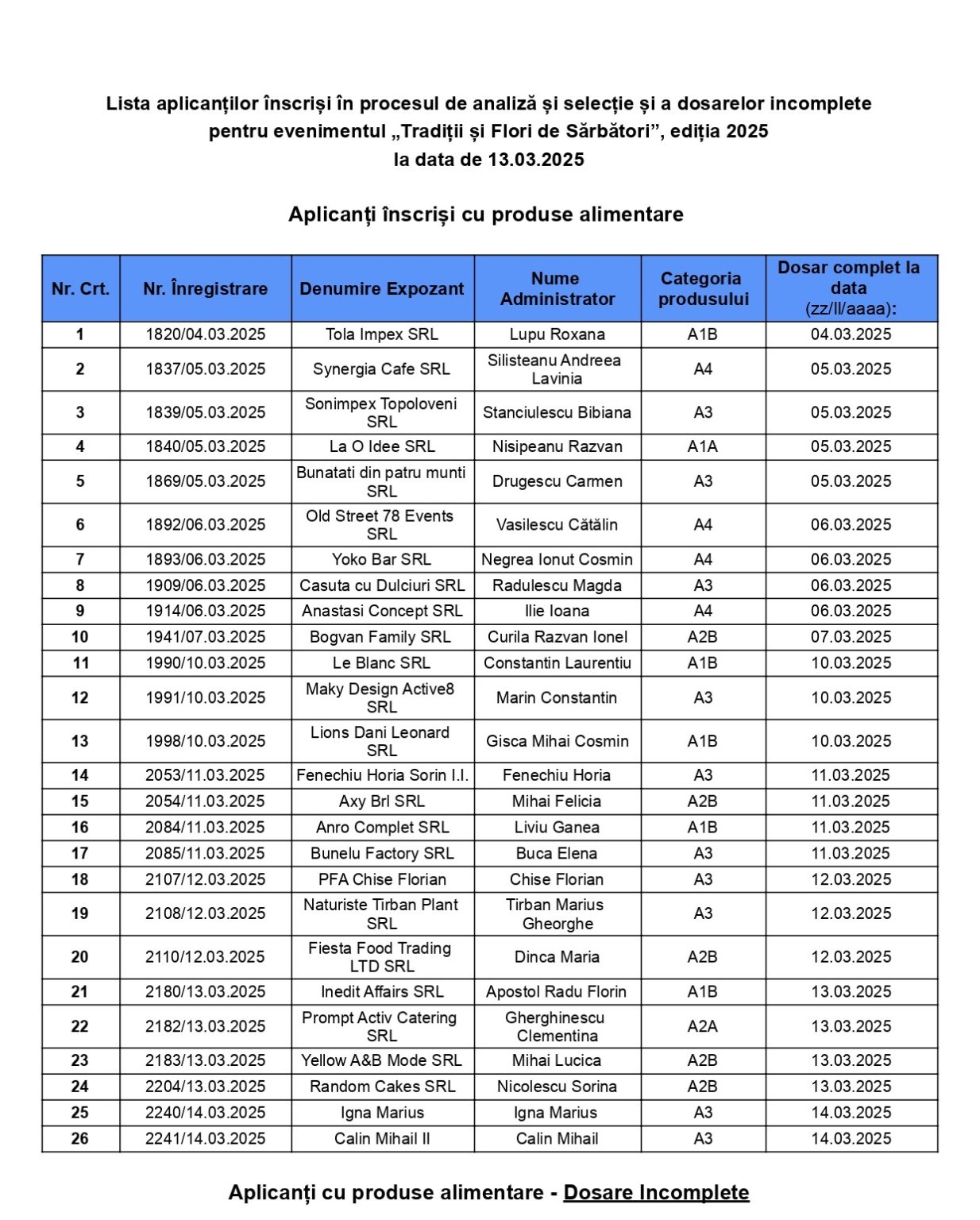 Lista aplicanților înscriși în procesul de analiză și selecție și a dosarelor incomplete pentru evenimentul „Tradiții și Flori de Sărbători”, ediția 2025 la data de 13.03.2025

Aplicanți înscriși cu produse alimentare

| Nr. Crt. | Nr. Înregistrare | Denumire Expozant | Nume Administrator | Categoria produsului | Dosar complet la data (zz/ll/aaaa): |
|---|---|---|---|---|---|
| 1 | 1820/04.03.2025 | Tola Impex SRL | Lupu Roxana | A1B | 04.03.2025 |
| 2 | 1837/05.03.2025 | Synergia Cafe SRL | Silisteanu Andreea Lavinia | A4 | 05.03.2025 |
| 3 | 1839/05.03.2025 | Sonimpex Topoloveni SRL | Stanciulescu Bibiana | A3 | 05.03.2025 |
| 4 | 1840/05.03.2025 | La O Idee SRL | Nisipeanu Razvan | A1A | 05.03.2025 |
| 5 | 1869/05.03.2025 | Bunatati din patru munti SRL | Drugescu Carmen | A3 | 05.03.2025 |
| 6 | 1892/06.03.2025 | Old Street 78 Events SRL | Vasilescu Cătălin | A4 | 06.03.2025 |
| 7 | 1893/06.03.2025 | Yoko Bar SRL | Negrea Ionut Cosmin | A4 | 06.03.2025 |
| 8 | 1909/06.03.2025 | Casuta cu Dulciuri SRL | Radulescu Magda | A3 | 06.03.2025 |
| 9 | 1914/06.03.2025 | Anastasi Concept SRL | Ilie Ioana | A4 | 06.03.2025 |
| 10 | 1941/07.03.2025 | Bogvan Family SRL | Curila Razvan Ionel | A2B | 07.03.2025 |
| 11 | 1990/10.03.2025 | Le Blanc SRL | Constantin Laurentiu | A1B | 10.03.2025 |
| 12 | 1991/10.03.2025 | Maky Design Active8 SRL | Marin Constantin | A3 | 10.03.2025 |
| 13 | 1998/10.03.2025 | Lions Dani Leonard SRL | Gisca Mihai Cosmin | A1B | 10.03.2025 |
| 14 | 2053/11.03.2025 | Fenechiu Horia Sorin I.I. | Fenechiu Horia | A3 | 11.03.2025 |
| 15 | 2054/11.03.2025 | Axy Brl SRL | Mihai Felicia | A2B | 11.03.2025 |
| 16 | 2084/11.03.2025 | Anro Complet SRL | Liviu Ganea | A1B | 11.03.2025 |
| 17 | 2085/11.03.2025 | Bunelu Factory SRL | Buca Elena | A3 | 11.03.2025 |
| 18 | 2107/12.03.2025 | PFA Chise Florian | Chise Florian | A3 | 12.03.2025 |
| 19 | 2108/12.03.2025 | Naturiste Tirban Plant SRL | Tirban Marius Gheorghe | A3 | 12.03.2025 |
| 20 | 2110/12.03.2025 | Fiesta Food Trading LTD SRL | Dinca Maria | A2B | 12.03.2025 |
| 21 | 2180/13.03.2025 | Inedit Affairs SRL | Apostol Radu Florin | A1B | 13.03.2025 |
| 22 | 2182/13.03.2025 | Prompt Activ Catering SRL | Gherghinescu Clementina | A2A | 13.03.2025 |
| 23 | 2183/13.03.2025 | Yellow A&B Mode SRL | Mihai Lucica | A2B | 13.03.2025 |
| 24 | 2204/13.03.2025 | Random Cakes SRL | Nicolescu Sorina | A2B | 13.03.2025 |
| 25 | 2240/14.03.2025 | Igna Marius | Igna Marius | A3 | 14.03.2025 |
| 26 | 2241/14.03.2025 | Calin Mihail II | Calin Mihail | A3 | 14.03.2025 |

Aplicanți cu produse alimentare - Dosare Incomplete